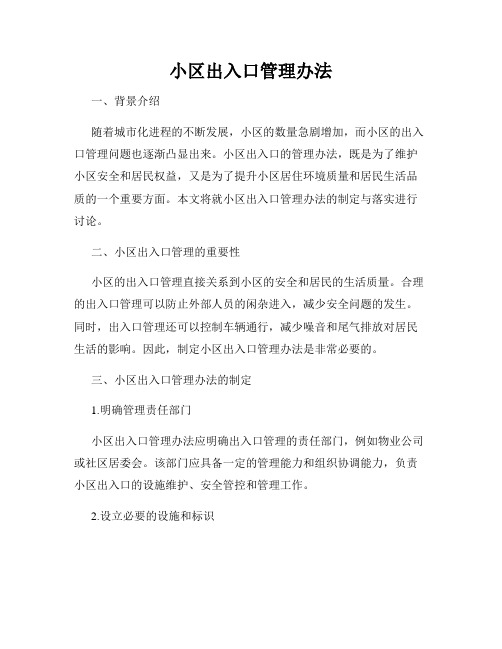 小区出入口管理办法

一、背景介绍

随着城市化进程的不断发展，小区的数量急剧增加，而小区的出入口管理问题也逐渐凸显出来。小区出入口的管理办法，既是为了维护小区安全和居民权益，又是为了提升小区居住环境质量和居民生活品质的一个重要方面。本文将就小区出入口管理办法的制定与落实进行讨论。

二、小区出入口管理的重要性

小区的出入口管理直接关系到小区的安全和居民的生活质量。合理的出入口管理可以防止外部人员的闲杂进入，减少安全问题的发生。同时，出入口管理还可以控制车辆通行，减少噪音和尾气排放对居民生活的影响。因此，制定小区出入口管理办法是非常必要的。

三、小区出入口管理办法的制定

1.明确管理责任部门

小区出入口管理办法应明确出入口管理的责任部门，例如物业公司或社区居委会。该部门应具备一定的管理能力和组织协调能力，负责小区出入口的设施维护、安全管控和管理工作。

2.设立必要的设施和标识